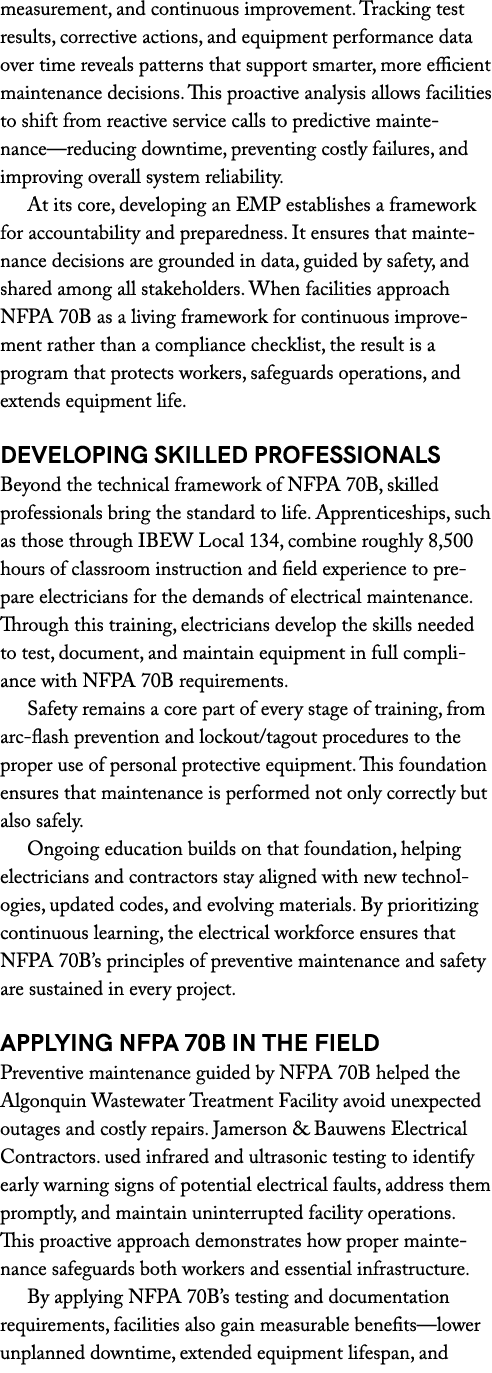 measurement, and continuous improvement. Tracking test results, corrective actions, and equipment performance data over time reveals patterns that support smarter, more efficient maintenance decisions. This proactive analysis allows facilities to shift from reactive service calls to predictive maintenance—reducing downtime, preventing costly failures, and improving overall system reliability.

At its core, developing an EMP establishes a framework for accountability and preparedness. It ensures that maintenance decisions are grounded in data, guided by safety, and shared among all stakeholders. When facilities approach NFPA 70B as a living framework for continuous improvement rather than a compliance checklist, the result is a program that protects workers, safeguards operations, and extends equipment life.

DEVELOPING SKILLED PROFESSIONALS
Beyond the technical framework of NFPA 70B, skilled professionals bring the standard to life. Apprenticeships, such as those through IBEW Local 134, combine roughly 8,500 hours of classroom instruction and field experience to prepare electricians for the demands of electrical maintenance. Through this training, electricians develop the skills needed to test, document, and maintain equipment in full compliance with NFPA 70B requirements.

Safety remains a core part of every stage of training, from arc-flash prevention and lockout/tagout procedures to the proper use of personal protective equipment. This foundation ensures that maintenance is performed not only correctly but also safely.

Ongoing education builds on that foundation, helping electricians and contractors stay aligned with new technologies, updated codes, and evolving materials. By prioritizing continuous learning, the electrical workforce ensures that NFPA 70B's principles of preventive maintenance and safety are sustained in every project.

APPLYING NFPA 70B IN THE FIELD
Preventive maintenance guided by NFPA 70B helped the Algonquin Wastewater Treatment Facility avoid unexpected outages and costly repairs. Jamerson & Bauwens Electrical Contractors. used infrared and ultrasonic testing to identify early warning signs of potential electrical faults, address them promptly, and maintain uninterrupted facility operations. This proactive approach demonstrates how proper maintenance safeguards both workers and essential infrastructure.

By applying NFPA 70B's testing and documentation requirements, facilities also gain measurable benefits—lower unplanned downtime, extended equipment lifespan, and